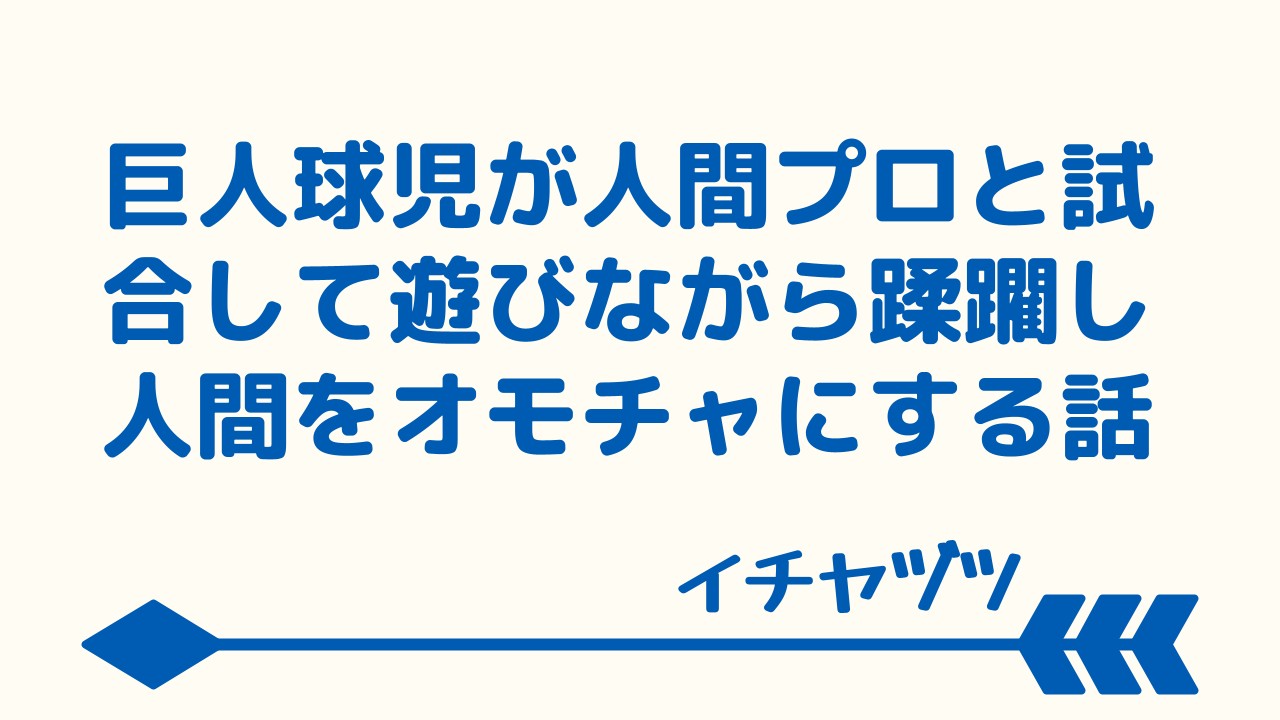 巨人球児が人間プロと試合して遊びながら蹂躙し人間をオモチャにする話

イチヤヅツ